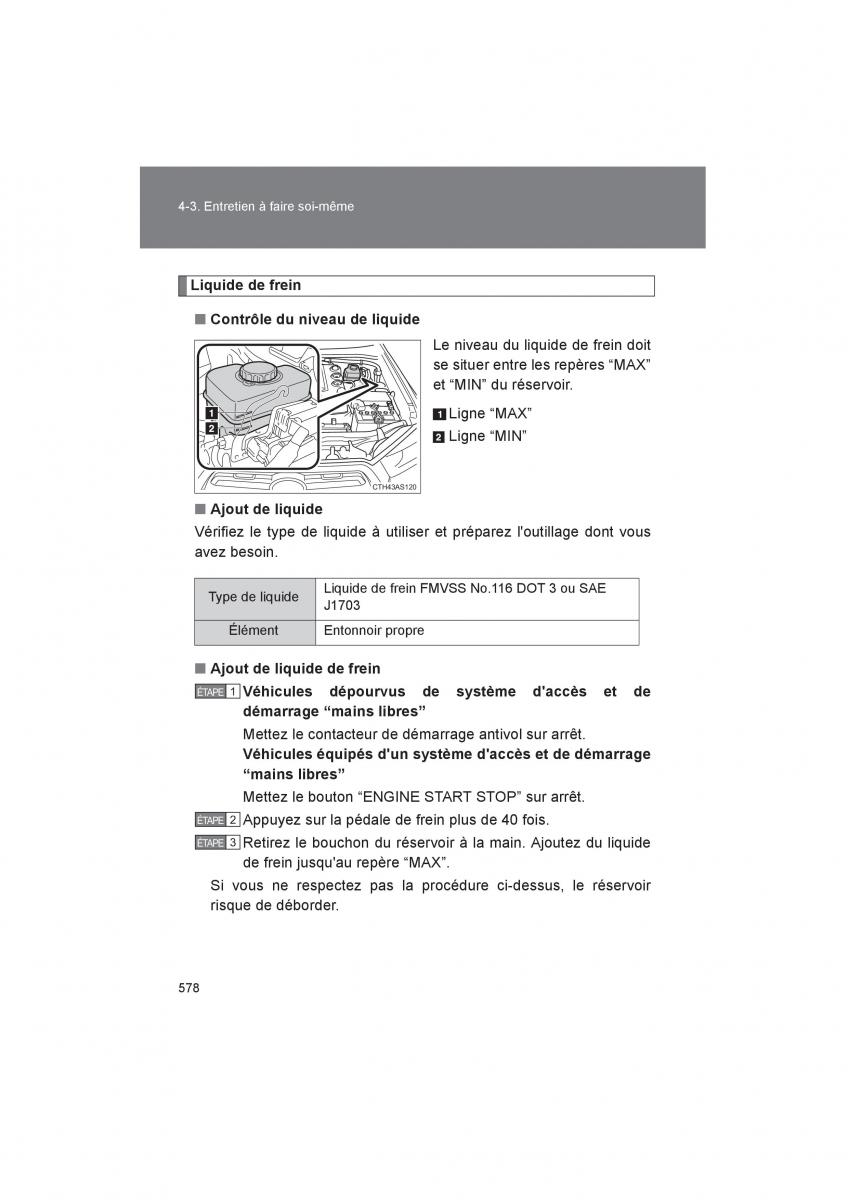 4-3. Entretien à faire soi-même

Liquide de frein

■ Contrôle du niveau de liquide

1
2
CTH43AS120

Le niveau du liquide de frein doit se situer entre les repères “MAX” et “MIN” du réservoir.

1 Ligne “MAX”
2 Ligne “MIN”

■ Ajout de liquide

Vérifiez le type de liquide à utiliser et préparez l'outillage dont vous avez besoin.

| Type de liquide | Liquide de frein FMVSS No.116 DOT 3 ou SAE J1703 |
|---|---|
| Élément | Entonnoir propre |

■ Ajout de liquide de frein

ÉTAPE 1 Véhicules dépourvus de système d'accès et de démarrage “mains libres”

Mettez le contacteur de démarrage antivol sur arrêt.

Véhicules équipés d'un système d'accès et de démarrage “mains libres”

Mettez le bouton “ENGINE START STOP” sur arrêt.

ÉTAPE 2 Appuyez sur la pédale de frein plus de 40 fois.

ÉTAPE 3 Retirez le bouchon du réservoir à la main. Ajoutez du liquide de frein jusqu'au repère “MAX”.

Si vous ne respectez pas la procédure ci-dessus, le réservoir risque de déborder.

578